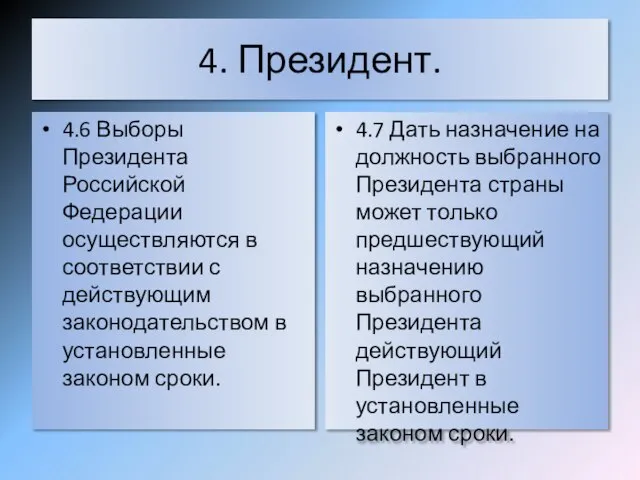 4. Президент.

• 4.6 Выборы Президента Российской Федерации осуществляются в соответствии с действующим законодательством в установленные законом сроки.

• 4.7 Дать назначение на должность выбранного Президента страны может только предшествующий назначению выбранного Президента действующий Президент в установленные законом сроки.